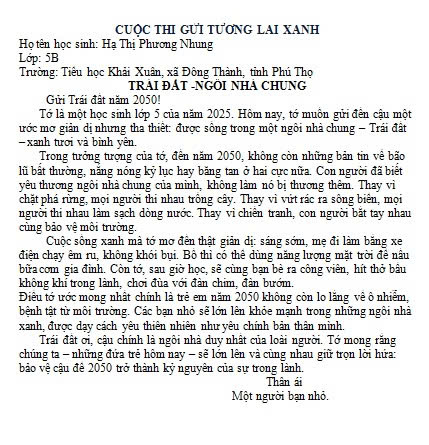 CUỘC THI GỬI TƯƠNG LAI XANH
Họ tên học sinh: Hạ Thị Phương Nhung
Lớp: 5B
Trường: Tiểu học Khải Xuân, xã Đông Thành, tỉnh Phú Thọ

TRÁI ĐẤT -NGÔI NHÀ CHUNG

Gửi Trái đất năm 2050!

Tớ là một học sinh lớp 5 của năm 2025. Hôm nay, tớ muốn gửi đến cậu một ước mơ giản dị nhưng tha thiết: được sống trong một ngôi nhà chung – Trái đất – xanh tươi và bình yên.

Trong tưởng tượng của tớ, đến năm 2050, không còn những bản tin về bão lũ bất thường, nắng nóng kỷ lục hay băng tan ở hai cực nữa. Con người đã biết yêu thương ngôi nhà chung của mình, không làm nó bị thương thêm. Thay vì chặt phá rừng, mọi người thi nhau trồng cây. Thay vì vứt rác ra sông biển, mọi người thi nhau làm sạch dòng nước. Thay vì chiến tranh, con người bắt tay nhau cùng bảo vệ môi trường.

Cuộc sống xanh mà tớ mơ đến thật giản dị: sáng sớm, mẹ đi làm bằng xe điện chạy êm ru, không khói bụi. Bố thì có thể dùng năng lượng mặt trời để nấu bữa cơm gia đình. Còn tớ, sau giờ học, sẽ cùng bạn bè ra công viên, hít thở bầu không khí trong lành, chơi đùa với đàn chim, đàn bướm.

Điều tớ ước mong nhất chính là trẻ em năm 2050 không còn lo lắng về ô nhiễm, bệnh tật từ môi trường. Các bạn nhỏ sẽ lớn lên khỏe mạnh trong những ngôi nhà xanh, được dạy cách yêu thiên nhiên như yêu chính bản thân mình.

Trái đất ơi, cậu chính là ngôi nhà duy nhất của loài người. Tớ mong rằng chúng ta – những đứa trẻ hôm nay – sẽ lớn lên và cùng nhau giữ trọn lời hứa: bảo vệ cậu để 2050 trở thành kỷ nguyên của sự trong lành.

Thân ái
Một người bạn nhỏ.